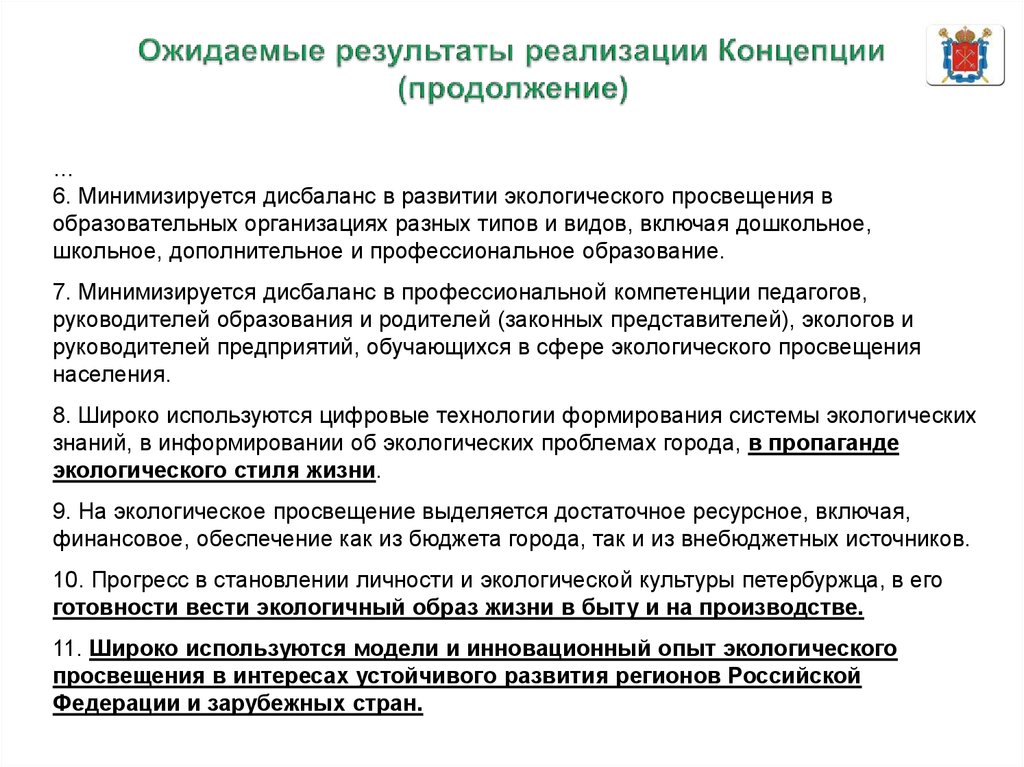 Ожидаемые результаты реализации Концепции (продолжение)

...
6. Минимизируется дисбаланс в развитии экологического просвещения в образовательных организациях разных типов и видов, включая дошкольное, школьное, дополнительное и профессиональное образование.

7. Минимизируется дисбаланс в профессиональной компетенции педагогов, руководителей образования и родителей (законных представителей), экологов и руководителей предприятий, обучающихся в сфере экологического просвещения населения.

8. Широко используются цифровые технологии формирования системы экологических знаний, в информировании об экологических проблемах города, в пропаганде экологического стиля жизни.

9. На экологическое просвещение выделяется достаточное ресурсное, включая, финансовое, обеспечение как из бюджета города, так и из внебюджетных источников.

10. Прогресс в становлении личности и экологической культуры петербуржца, в его готовности вести экологичный образ жизни в быту и на производстве.

11. Широко используются модели и инновационный опыт экологического просвещения в интересах устойчивого развития регионов Российской Федерации и зарубежных стран.